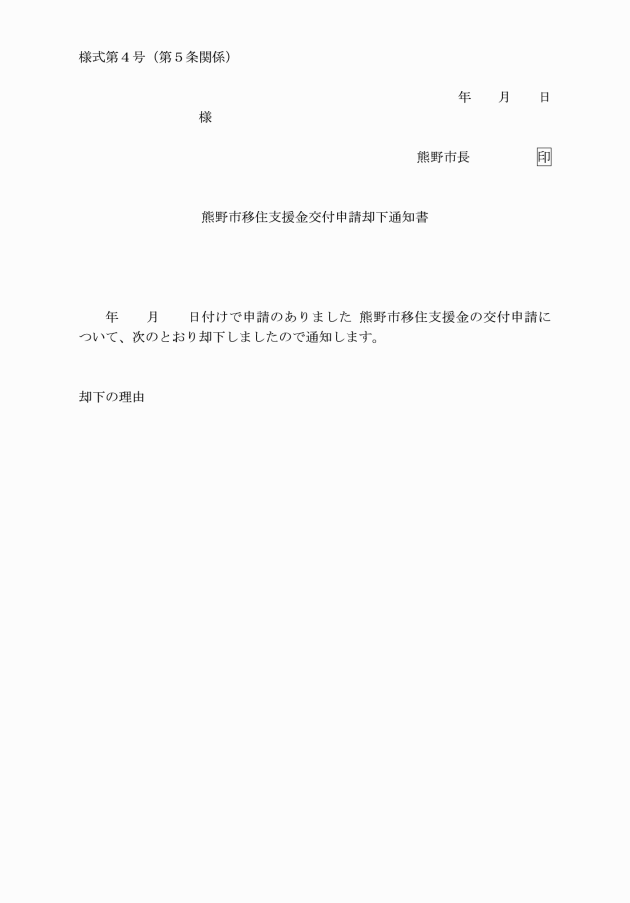 様式第４号（第５条関係）

年　月　日

様

熊野市長　印

熊野市移住支援金交付申請却下通知書

年　月　日付けで申請のありました 熊野市移住支援金の交付申請について、次のとおり却下しましたので通知します。

却下の理由